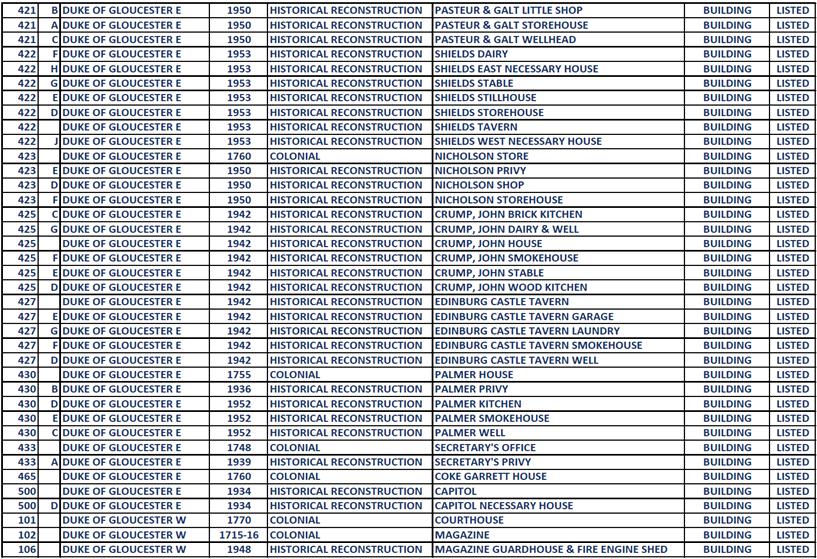 | 421 | B | DUKE OF GLOUCESTER E | 1950 | HISTORICAL RECONSTRUCTION | PASTEUR & GALT LITTLE SHOP | BUILDING | LISTED |
|---|---|---|---|---|---|---|---|
| 421 | A | DUKE OF GLOUCESTER E | 1950 | HISTORICAL RECONSTRUCTION | PASTEUR & GALT STOREHOUSE | BUILDING | LISTED |
| 421 | C | DUKE OF GLOUCESTER E | 1950 | HISTORICAL RECONSTRUCTION | PASTEUR & GALT WELLHEAD | BUILDING | LISTED |
| 422 | F | DUKE OF GLOUCESTER E | 1953 | HISTORICAL RECONSTRUCTION | SHIELDS DAIRY | BUILDING | LISTED |
| 422 | H | DUKE OF GLOUCESTER E | 1953 | HISTORICAL RECONSTRUCTION | SHIELDS EAST NECESSARY HOUSE | BUILDING | LISTED |
| 422 | G | DUKE OF GLOUCESTER E | 1953 | HISTORICAL RECONSTRUCTION | SHIELDS STABLE | BUILDING | LISTED |
| 422 | E | DUKE OF GLOUCESTER E | 1953 | HISTORICAL RECONSTRUCTION | SHIELDS STILLHOUSE | BUILDING | LISTED |
| 422 | D | DUKE OF GLOUCESTER E | 1953 | HISTORICAL RECONSTRUCTION | SHIELDS STOREHOUSE | BUILDING | LISTED |
| 422 | | DUKE OF GLOUCESTER E | 1953 | HISTORICAL RECONSTRUCTION | SHIELDS TAVERN | BUILDING | LISTED |
| 422 | J | DUKE OF GLOUCESTER E | 1953 | HISTORICAL RECONSTRUCTION | SHIELDS WEST NECESSARY HOUSE | BUILDING | LISTED |
| 423 | | DUKE OF GLOUCESTER E | 1760 | COLONIAL | NICHOLSON STORE | BUILDING | LISTED |
| 423 | E | DUKE OF GLOUCESTER E | 1950 | HISTORICAL RECONSTRUCTION | NICHOLSON PRIVY | BUILDING | LISTED |
| 423 | D | DUKE OF GLOUCESTER E | 1950 | HISTORICAL RECONSTRUCTION | NICHOLSON SHOP | BUILDING | LISTED |
| 423 | F | DUKE OF GLOUCESTER E | 1950 | HISTORICAL RECONSTRUCTION | NICHOLSON STOREHOUSE | BUILDING | LISTED |
| 425 | C | DUKE OF GLOUCESTER E | 1942 | HISTORICAL RECONSTRUCTION | CRUMP, JOHN BRICK KITCHEN | BUILDING | LISTED |
| 425 | G | DUKE OF GLOUCESTER E | 1942 | HISTORICAL RECONSTRUCTION | CRUMP, JOHN DAIRY & WELL | BUILDING | LISTED |
| 425 | | DUKE OF GLOUCESTER E | 1942 | HISTORICAL RECONSTRUCTION | CRUMP, JOHN HOUSE | BUILDING | LISTED |
| 425 | F | DUKE OF GLOUCESTER E | 1942 | HISTORICAL RECONSTRUCTION | CRUMP, JOHN SMOKEHOUSE | BUILDING | LISTED |
| 425 | E | DUKE OF GLOUCESTER E | 1942 | HISTORICAL RECONSTRUCTION | CRUMP, JOHN STABLE | BUILDING | LISTED |
| 425 | D | DUKE OF GLOUCESTER E | 1942 | HISTORICAL RECONSTRUCTION | CRUMP, JOHN WOOD KITCHEN | BUILDING | LISTED |
| 427 | | DUKE OF GLOUCESTER E | 1942 | HISTORICAL RECONSTRUCTION | EDINBURG CASTLE TAVERN | BUILDING | LISTED |
| 427 | E | DUKE OF GLOUCESTER E | 1942 | HISTORICAL RECONSTRUCTION | EDINBURG CASTLE TAVERN GARAGE | BUILDING | LISTED |
| 427 | G | DUKE OF GLOUCESTER E | 1942 | HISTORICAL RECONSTRUCTION | EDINBURG CASTLE TAVERN LAUNDRY | BUILDING | LISTED |
| 427 | F | DUKE OF GLOUCESTER E | 1942 | HISTORICAL RECONSTRUCTION | EDINBURG CASTLE TAVERN SMOKEHOUSE | BUILDING | LISTED |
| 427 | D | DUKE OF GLOUCESTER E | 1942 | HISTORICAL RECONSTRUCTION | EDINBURG CASTLE TAVERN WELL | BUILDING | LISTED |
| 430 | | DUKE OF GLOUCESTER E | 1755 | COLONIAL | PALMER HOUSE | BUILDING | LISTED |
| 430 | B | DUKE OF GLOUCESTER E | 1936 | HISTORICAL RECONSTRUCTION | PALMER PRIVY | BUILDING | LISTED |
| 430 | D | DUKE OF GLOUCESTER E | 1952 | HISTORICAL RECONSTRUCTION | PALMER KITCHEN | BUILDING | LISTED |
| 430 | E | DUKE OF GLOUCESTER E | 1952 | HISTORICAL RECONSTRUCTION | PALMER SMOKEHOUSE | BUILDING | LISTED |
| 430 | C | DUKE OF GLOUCESTER E | 1952 | HISTORICAL RECONSTRUCTION | PALMER WELL | BUILDING | LISTED |
| 433 | | DUKE OF GLOUCESTER E | 1748 | COLONIAL | SECRETARY'S OFFICE | BUILDING | LISTED |
| 433 | A | DUKE OF GLOUCESTER E | 1939 | HISTORICAL RECONSTRUCTION | SECRETARY'S PRIVY | BUILDING | LISTED |
| 465 | | DUKE OF GLOUCESTER E | 1760 | COLONIAL | COKE GARRETT HOUSE | BUILDING | LISTED |
| 500 | | DUKE OF GLOUCESTER E | 1934 | HISTORICAL RECONSTRUCTION | CAPITOL | BUILDING | LISTED |
| 500 | D | DUKE OF GLOUCESTER E | 1934 | HISTORICAL RECONSTRUCTION | CAPITOL NECESSARY HOUSE | BUILDING | LISTED |
| 101 | | DUKE OF GLOUCESTER W | 1770 | COLONIAL | COURTHOUSE | BUILDING | LISTED |
| 102 | | DUKE OF GLOUCESTER W | 1715-16 | COLONIAL | MAGAZINE | BUILDING | LISTED |
| 106 | | DUKE OF GLOUCESTER W | 1948 | HISTORICAL RECONSTRUCTION | MAGAZINE GUARDHOUSE & FIRE ENGINE SHED | BUILDING | LISTED |